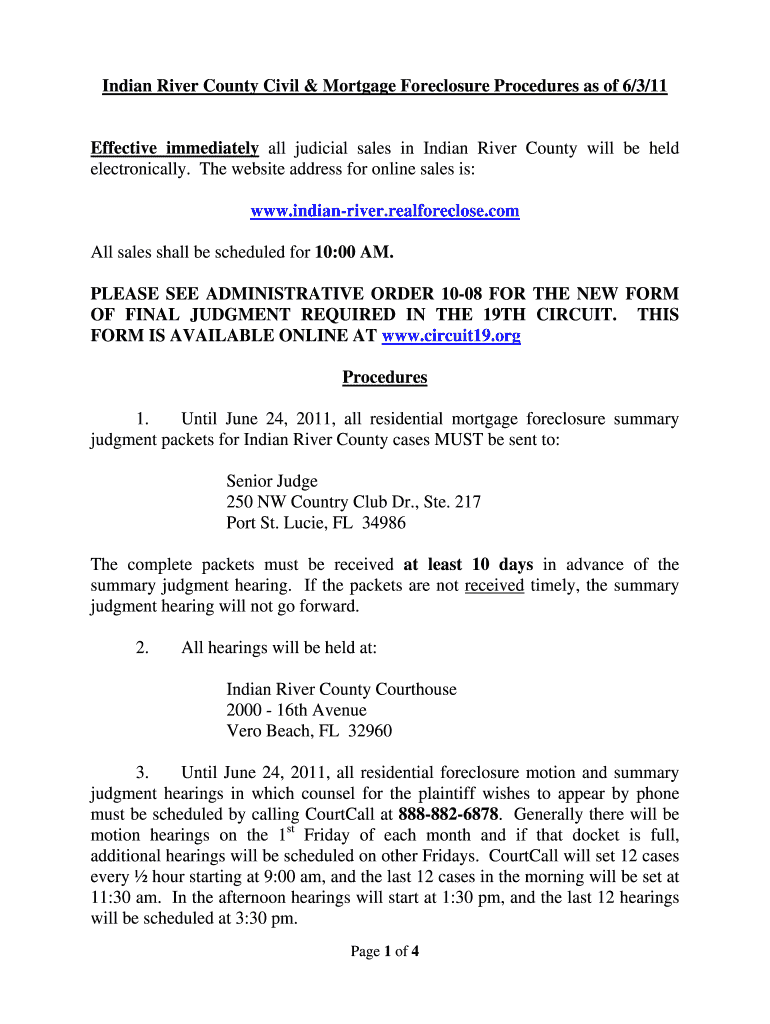 Indian River County Civil & Mortgage Foreclosure Procedures as of 6/3/11

Effective immediately all judicial sales in Indian River County will be held electronically. The website address for online sales is:

www.indian-river.realforeclose.com

All sales shall be scheduled for 10:00 AM.

PLEASE SEE ADMINISTRATIVE ORDER 10-08 FOR THE NEW FORM OF FINAL JUDGMENT REQUIRED IN THE 19TH CIRCUIT. THIS FORM IS AVAILABLE ONLINE AT www.circuit19.org

Procedures

1. Until June 24, 2011, all residential mortgage foreclosure summary judgment packets for Indian River County cases MUST be sent to:

Senior Judge
250 NW Country Club Dr., Ste. 217
Port St. Lucie, FL 34986

The complete packets must be received at least 10 days in advance of the summary judgment hearing. If the packets are not received timely, the summary judgment hearing will not go forward.

2. All hearings will be held at:

Indian River County Courthouse
2000 - 16th Avenue
Vero Beach, FL 32960

3. Until June 24, 2011, all residential foreclosure motion and summary judgment hearings in which counsel for the plaintiff wishes to appear by phone must be scheduled by calling CourtCall at 888-882-6878. Generally there will be motion hearings on the 1$^{st}$ Friday of each month and if that docket is full, additional hearings will be scheduled on other Fridays. CourtCall will set 12 cases every ½ hour starting at 9:00 am, and the last 12 cases in the morning will be set at 11:30 am. In the afternoon hearings will start at 1:30 pm, and the last 12 hearings will be scheduled at 3:30 pm.

Page 1 of 4